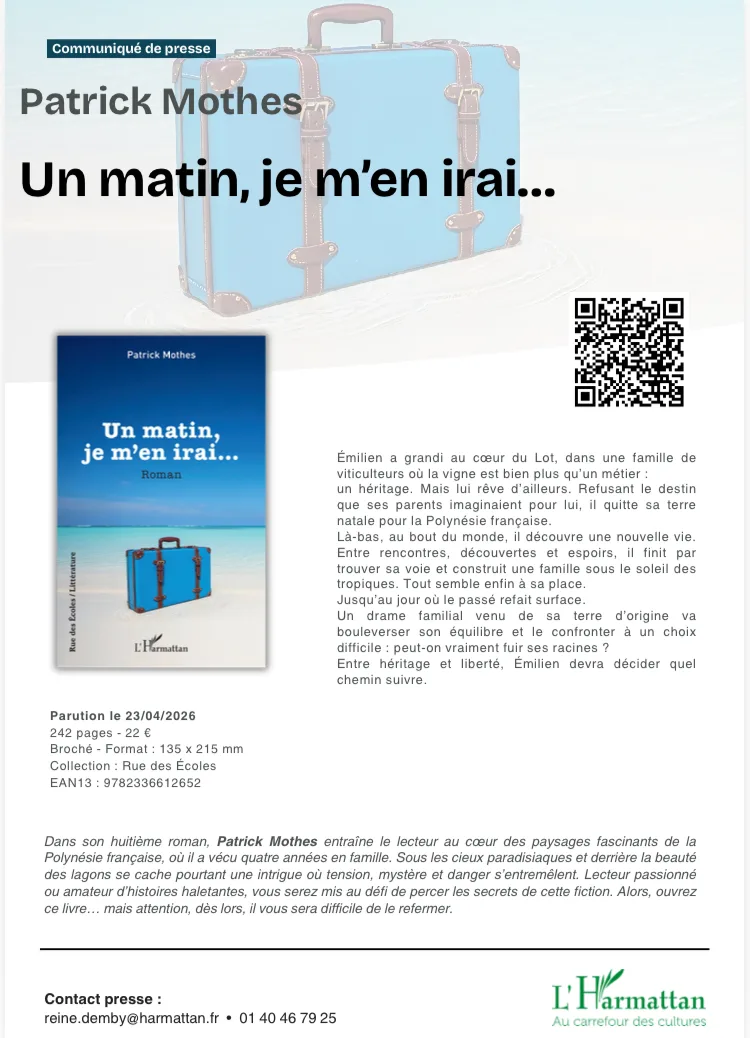 Communiqué de presse

Patrick Mothes

Un matin, je m'en irai...

Patrick Mothes

Un matin, je m'en irai...

Roman

Rue des Écoles / Littérature

L'Harmattan

Émilien a grandi au cœur du Lot, dans une famille de viticulteurs où la vigne est bien plus qu'un métier : un héritage. Mais lui rêve d'ailleurs. Refusant le destin que ses parents imaginaient pour lui, il quitte sa terre natale pour la Polynésie française.
Là-bas, au bout du monde, il découvre une nouvelle vie. Entre rencontres, découvertes et espoirs, il finit par trouver sa voie et construit une famille sous le soleil des tropiques. Tout semble enfin à sa place.
Jusqu'au jour où le passé refait surface.
Un drame familial venu de sa terre d'origine va bouleverser son équilibre et le confronter à un choix difficile : peut-on vraiment fuir ses racines ?
Entre héritage et liberté, Émilien devra décider quel chemin suivre.

Parution le 23/04/2026
242 pages - 22 €
Broché - Format : 135 x 215 mm
Collection : Rue des Écoles
EAN13 : 9782336612652

Dans son huitième roman, Patrick Mothes entraîne le lecteur au cœur des paysages fascinants de la Polynésie française, où il a vécu quatre années en famille. Sous les cieux paradisiaques et derrière la beauté des lagons se cache pourtant une intrigue où tension, mystère et danger s'entremêlent. Lecteur passionné ou amateur d'histoires haletantes, vous serez mis au défi de percer les secrets de cette fiction. Alors, ouvrez ce livre… mais attention, dès lors, il vous sera difficile de le refermer.

Contact presse :
reine.demby@harmattan.fr • 01 40 46 79 25

L'Harmattan
Au carrefour des cultures